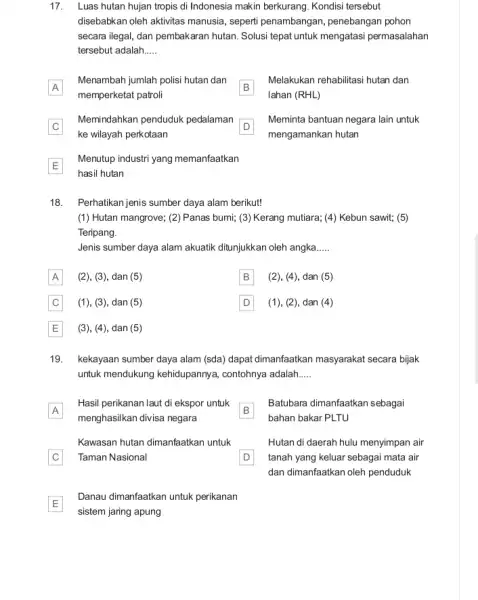 17. Luas hutan hujan tropis di Indonesia makin berkurang. Kondisi tersebut disebabkan oleh aktivitas manusia, seperti penambangan, penebangan pohon secara ilegal, dan pembakaran hutan. Solusi tepat untuk mengatasi permasalahan tersebut adalah.....

A Menambah jumlah polisi hutan dan memperketat patroli

B Melakukan rehabilitasi hutan dan lahan (RHL)

C Memindahkan penduduk pedalaman ke wilayah perkotaan

D Meminta bantuan negara lain untuk mengamankan hutan

E Menutup industri yang memanfaatkan hasil hutan

18. Perhatikan jenis sumber daya alam berikut!
(1) Hutan mangrove; (2) Panas bumi; (3) Kerang mutiara; (4) Kebun sawit; (5) Teripang.
Jenis sumber daya alam akuatik ditunjukkan oleh angka.....

A (2), (3), dan (5)

B (2), (4), dan (5)

C (1), (3), dan (5)

D (1), (2), dan (4)

E (3), (4), dan (5)

19. kekayaan sumber daya alam (sda) dapat dimanfaatkan masyarakat secara bijak untuk mendukung kehidupannya, contohnya adalah.....

A Hasil perikanan laut di ekspor untuk menghasilkan divisa negara

B Batubara dimanfaatkan sebagai bahan bakar PLTU

C Kawasan hutan dimanfaatkan untuk Taman Nasional

D Hutan di daerah hulu menyimpan air tanah yang keluar sebagai mata air dan dimanfaatkan oleh penduduk

E Danau dimanfaatkan untuk perikanan sistem jaring apung